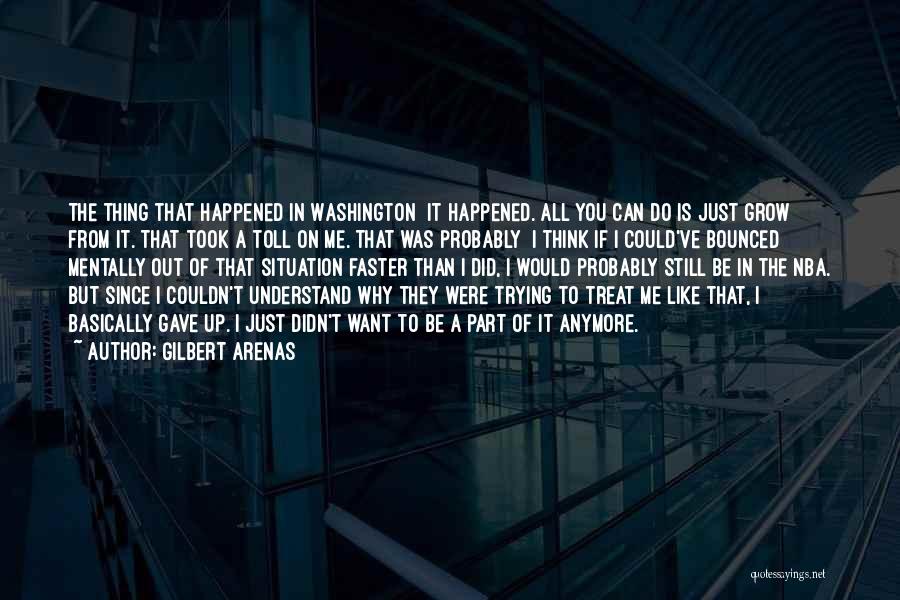 THE THING THAT HAPPENED IN WASHINGTON  IT HAPPENED. ALL YOU CAN DO IS JUST GROW FROM IT. THAT TOOK A TOLL ON ME. THAT WAS PROBABLY  I THINK IF I COULD'VE BOUNCED MENTALLY OUT OF THAT SITUATION FASTER THAN I DID, I WOULD PROBABLY STILL BE IN THE NBA. BUT SINCE I COULDN'T UNDERSTAND WHY THEY WERE TRYING TO TREAT ME LIKE THAT, I BASICALLY GAVE UP. I JUST DIDN'T WANT TO BE A PART OF IT ANYMORE.
~ AUTHOR: GILBERT ARENAS

quotessayings.net